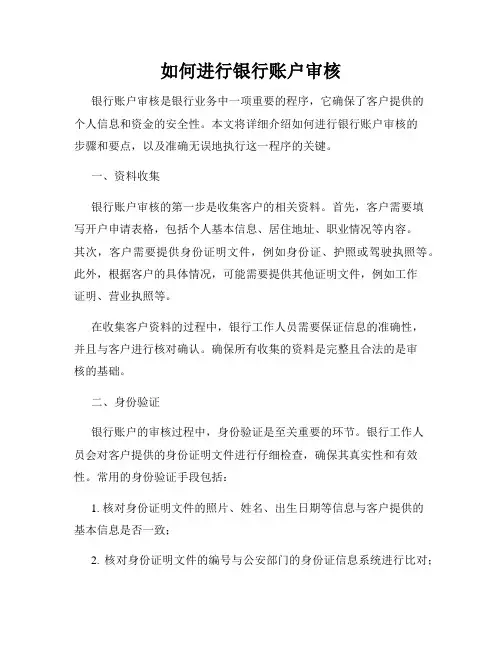 如何进行银行账户审核

银行账户审核是银行业务中一项重要的程序，它确保了客户提供的个人信息和资金的安全性。本文将详细介绍如何进行银行账户审核的步骤和要点，以及准确无误地执行这一程序的关键。

一、资料收集

银行账户审核的第一步是收集客户的相关资料。首先，客户需要填写开户申请表格，包括个人基本信息、居住地址、职业情况等内容。其次，客户需要提供身份证明文件，例如身份证、护照或驾驶执照等。此外，根据客户的具体情况，可能需要提供其他证明文件，例如工作证明、营业执照等。

在收集客户资料的过程中，银行工作人员需要保证信息的准确性，并且与客户进行核对确认。确保所有收集的资料是完整且合法的是审核的基础。

二、身份验证

银行账户的审核过程中，身份验证是至关重要的环节。银行工作人员会对客户提供的身份证明文件进行仔细检查，确保其真实性和有效性。常用的身份验证手段包括：

1. 核对身份证明文件的照片、姓名、出生日期等信息与客户提供的基本信息是否一致；

2. 核对身份证明文件的编号与公安部门的身份证信息系统进行比对；